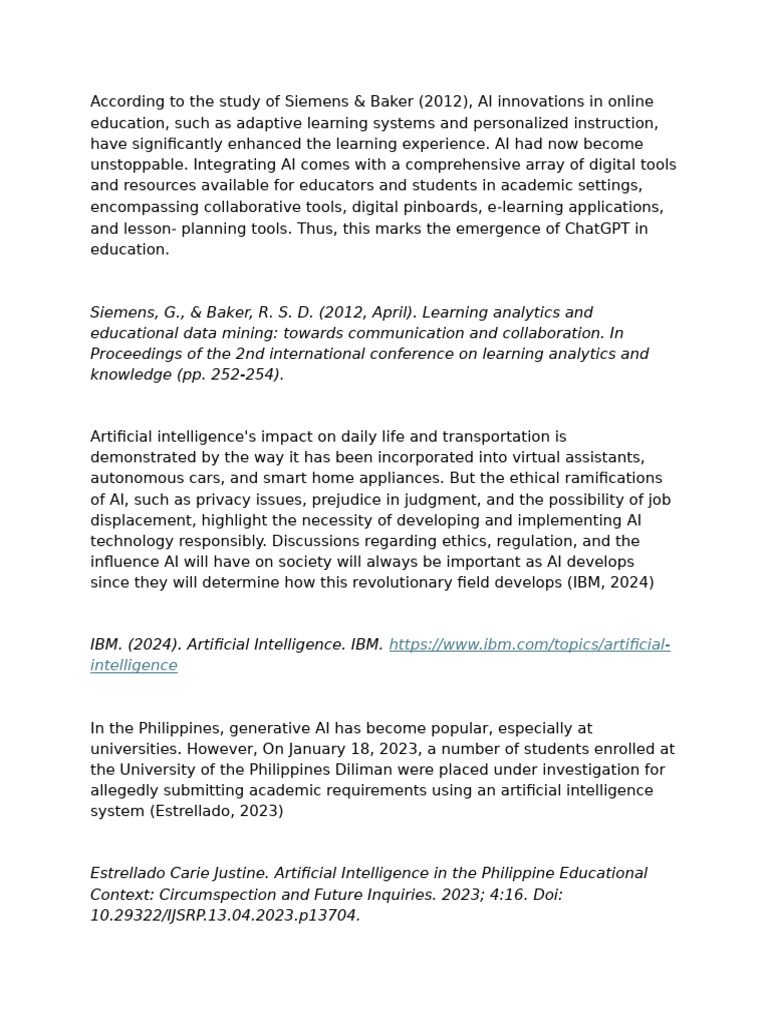 According to the study of Siemens & Baker (2012), AI innovations in online education, such as adaptive learning systems and personalized instruction, have significantly enhanced the learning experience. AI had now become unstoppable. Integrating AI comes with a comprehensive array of digital tools and resources available for educators and students in academic settings, encompassing collaborative tools, digital pinboards, e-learning applications, and lesson- planning tools. Thus, this marks the emergence of ChatGPT in education.

Siemens, G., & Baker, R. S. D. (2012, April). Learning analytics and educational data mining: towards communication and collaboration. In Proceedings of the 2nd international conference on learning analytics and knowledge (pp. 252-254).

Artificial intelligence's impact on daily life and transportation is demonstrated by the way it has been incorporated into virtual assistants, autonomous cars, and smart home appliances. But the ethical ramifications of AI, such as privacy issues, prejudice in judgment, and the possibility of job displacement, highlight the necessity of developing and implementing AI technology responsibly. Discussions regarding ethics, regulation, and the influence AI will have on society will always be important as AI develops since they will determine how this revolutionary field develops (IBM, 2024)

IBM. (2024). Artificial Intelligence. IBM. https://www.ibm.com/topics/artificial-intelligence

In the Philippines, generative AI has become popular, especially at universities. However, On January 18, 2023, a number of students enrolled at the University of the Philippines Diliman were placed under investigation for allegedly submitting academic requirements using an artificial intelligence system (Estrellado, 2023)

Estrellado Carie Justine. Artificial Intelligence in the Philippine Educational Context: Circumspection and Future Inquiries. 2023; 4:16. Doi: 10.29322/IJSRP.13.04.2023.p13704.